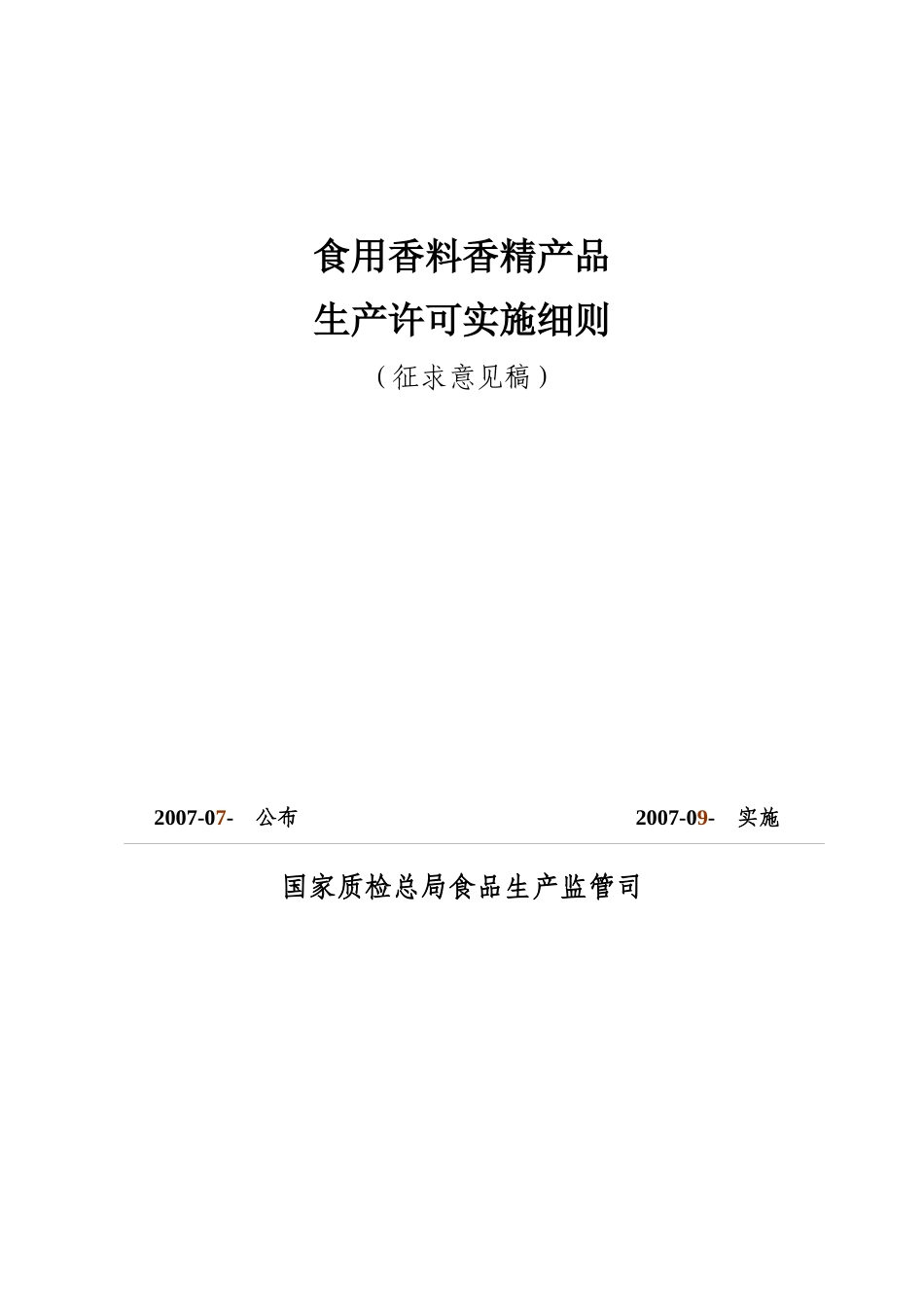 食用香料香精产品
生产许可实施细则
（征求意见稿）

2007-07- 公布

2007-09- 实施

国家质检总局食品生产监管司